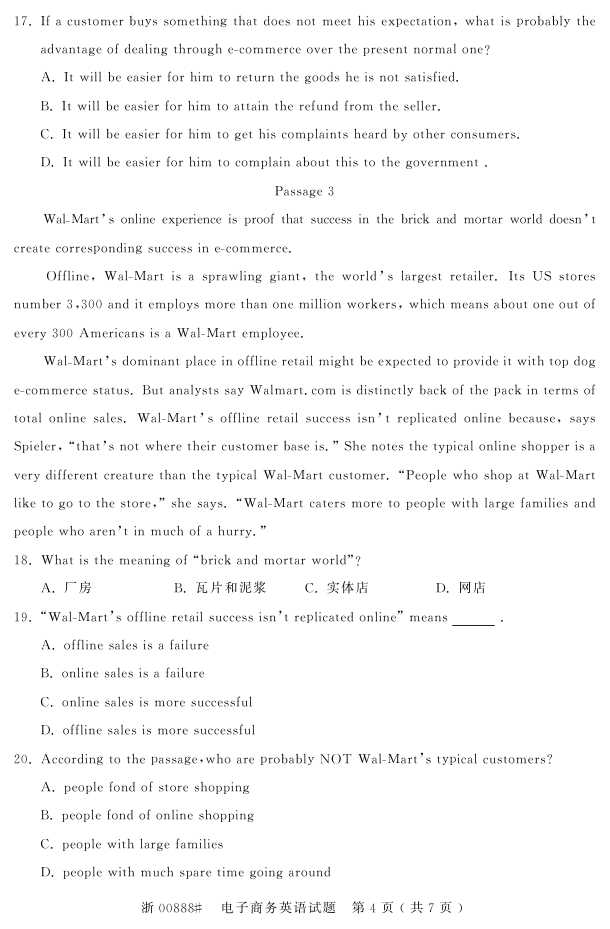 17. If a customer buys something that does not meet his expectation, what is probably the advantage of dealing through e-commerce over the present normal one?

A. It will be easier for him to return the goods he is not satisfied.

B. It will be easier for him to attain the refund from the seller.

C. It will be easier for him to get his complaints heard by other consumers.

D. It will be easier for him to complain about this to the government .

Passage 3

Wal-Mart's online experience is proof that success in the brick and mortar world doesn't create corresponding success in e-commerce.

Offline, Wal-Mart is a sprawling giant, the world's largest retailer. Its US stores number 3,300 and it employs more than one million workers, which means about one out of every 300 Americans is a Wal-Mart employee.

Wal-Mart's dominant place in offline retail might be expected to provide it with top dog e-commerce status. But analysts say Walmart.com is distinctly back of the pack in terms of total online sales. Wal-Mart's offline retail success isn't replicated online because, says Spieler, "that's not where their customer base is." She notes the typical online shopper is a very different creature than the typical Wal-Mart customer. "People who shop at Wal-Mart like to go to the store," she says. "Wal-Mart caters more to people with large families and people who aren't in much of a hurry."

18. What is the meaning of "brick and mortar world"?

A. 厂房　　B. 瓦片和泥浆　　C. 实体店　　D. 网店

19. "Wal-Mart's offline retail success isn't replicated online" means ______ .

A. offline sales is a failure

B. online sales is a failure

C. online sales is more successful

D. offline sales is more successful

20. According to the passage, who are probably NOT Wal-Mart's typical customers?

A. people fond of store shopping

B. people fond of online shopping

C. people with large families

D. people with much spare time going around

浙 00888# 电子商务英语试题 第 4 页（共 7 页）